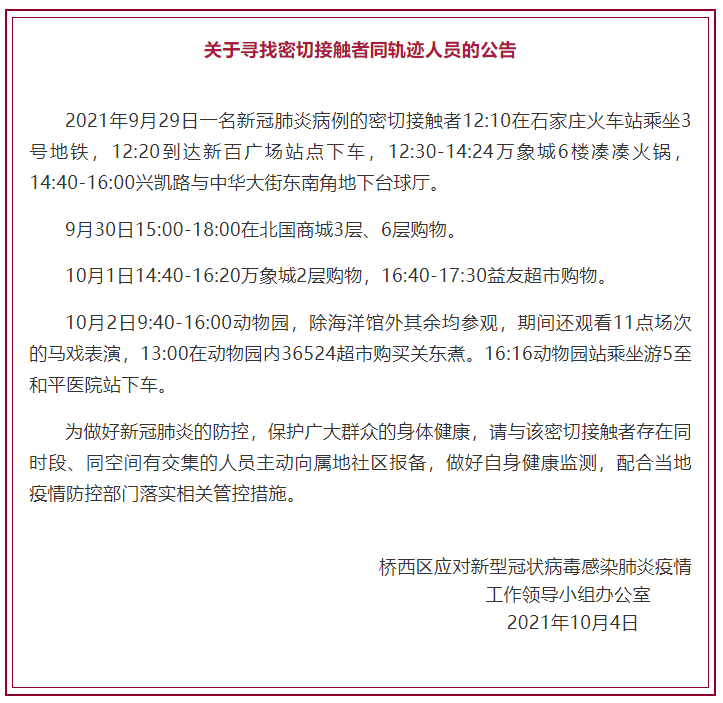 关于寻找密切接触者同轨迹人员的公告

2021年9月29日一名新冠肺炎病例的密切接触者12:10在石家庄火车站乘坐3号地铁，12:20到达新百广场站点下车，12:30-14:24万象城6楼凑凑火锅，14:40-16:00兴凯路与中华大街东南角地下台球厅。

9月30日15:00-18:00在北国商城3层、6层购物。

10月1日14:40-16:20万象城2层购物，16:40-17:30益友超市购物。

10月2日9:40-16:00动物园，除海洋馆外其余均参观，期间还观看11点场次的马戏表演，13:00在动物园内36524超市购买关东煮。16:16动物园站乘坐游5至和平医院站下车。

为做好新冠肺炎的防控，保护广大群众的身体健康，请与该密切接触者存在同时段、同空间有交集的人员主动向属地社区报备，做好自身健康监测，配合当地疫情防控部门落实相关管控措施。

桥西区应对新型冠状病毒感染肺炎疫情
工作领导小组办公室
2021年10月4日